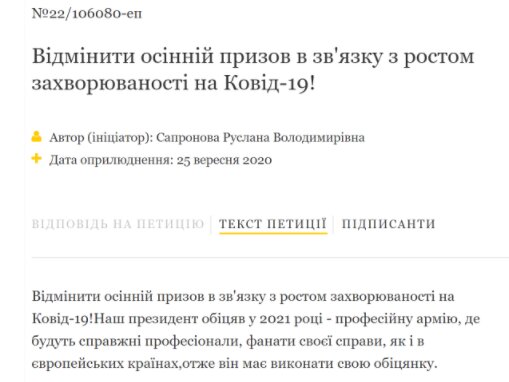 №22/106080-еп

Відмінити осінній призов в зв'язку з ростом захворюваності на Ковід-19!

Автор (ініціатор): Сапронова Руслана Володимирівна
Дата оприлюднення: 25 вересня 2020

ВІДПОВІДЬ НА ПЕТИЦІЮ | ТЕКСТ ПЕТИЦІЇ | ПІДПИСАНТИ

Відмінити осінній призов в зв'язку з ростом захворюваності на Ковід-19!Наш президент обіцяв у 2021 році - професійну армію, де будуть справжні професіонали, фанати своєї справи, як і в європейських країнах,отже він має виконати свою обіцянку.